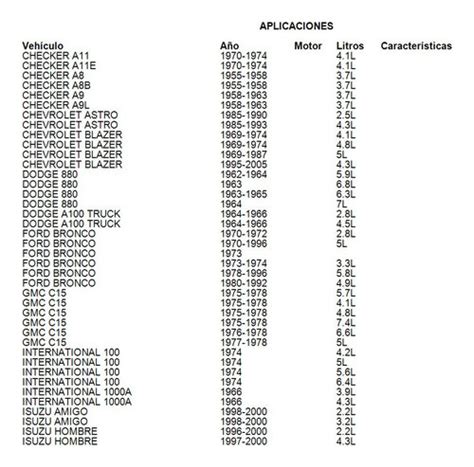 APLICACIONES

| Vehículo | Año | Motor | Litros | Características |
|---|---|---|---|---|
| CHECKER A11 | 1970-1974 | | 4.1L | |
| CHECKER A11E | 1970-1974 | | 4.1L | |
| CHECKER A8 | 1955-1958 | | 3.7L | |
| CHECKER A8B | 1955-1958 | | 3.7L | |
| CHECKER A9 | 1958-1963 | | 3.7L | |
| CHECKER A9L | 1958-1963 | | 3.7L | |
| CHEVROLET ASTRO | 1985-1990 | | 2.5L | |
| CHEVROLET ASTRO | 1985-1993 | | 4.3L | |
| CHEVROLET BLAZER | 1969-1974 | | 4.1L | |
| CHEVROLET BLAZER | 1969-1974 | | 4.8L | |
| CHEVROLET BLAZER | 1969-1987 | | 5L | |
| CHEVROLET BLAZER | 1995-2005 | | 4.3L | |
| DODGE 880 | 1962-1964 | | 5.9L | |
| DODGE 880 | 1963 | | 6.8L | |
| DODGE 880 | 1963-1965 | | 6.3L | |
| DODGE 880 | 1964 | | 7L | |
| DODGE A100 TRUCK | 1964-1966 | | 2.8L | |
| DODGE A100 TRUCK | 1964-1966 | | 4.5L | |
| FORD BRONCO | 1970-1972 | | 2.8L | |
| FORD BRONCO | 1970-1996 | | 5L | |
| FORD BRONCO | 1973 | | | |
| FORD BRONCO | 1973-1974 | | 3.3L | |
| FORD BRONCO | 1978-1996 | | 5.8L | |
| FORD BRONCO | 1980-1992 | | 4.9L | |
| GMC C15 | 1975-1978 | | 5.7L | |
| GMC C15 | 1975-1978 | | 4.1L | |
| GMC C15 | 1975-1978 | | 4.8L | |
| GMC C15 | 1975-1978 | | 7.4L | |
| GMC C15 | 1976-1978 | | 6.6L | |
| GMC C15 | 1977-1978 | | 5L | |
| INTERNATIONAL 100 | 1974 | | 4.2L | |
| INTERNATIONAL 100 | 1974 | | 5L | |
| INTERNATIONAL 100 | 1974 | | 5.6L | |
| INTERNATIONAL 100 | 1974 | | 6.4L | |
| INTERNATIONAL 1000A | 1966 | | 3.9L | |
| INTERNATIONAL 1000A | 1966 | | 4.3L | |
| ISUZU AMIGO | 1998-2000 | | 2.2L | |
| ISUZU AMIGO | 1998-2000 | | 3.2L | |
| ISUZU HOMBRE | 1996-2000 | | 2.2L | |
| ISUZU HOMBRE | 1997-2000 | | 4.3L | |